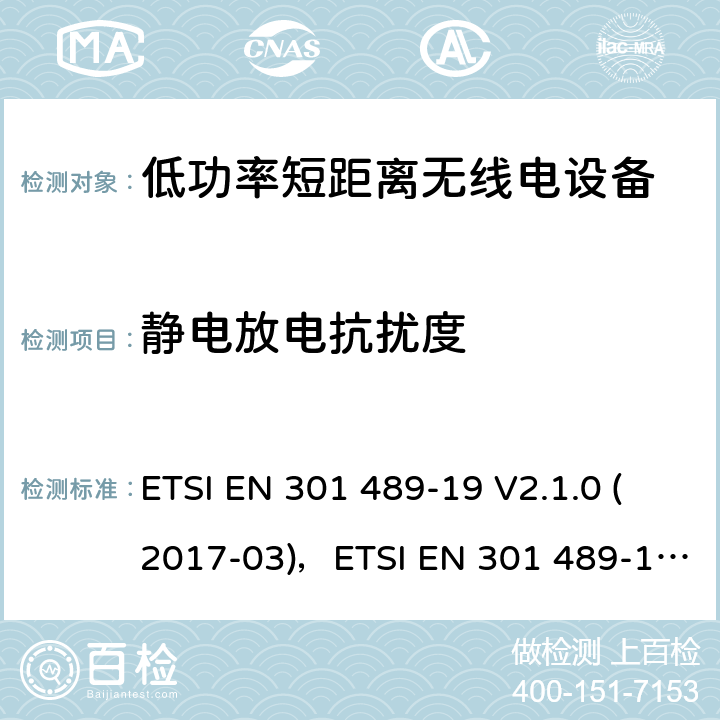 MA CNAS ilac-MRA

检测对象： 低功率短距离无线电设备

检测项目： 静电放电抗扰度

检测标准： ETSI EN 301 489-19 V2.1.0 (2017-03)，ETSI EN 301 489-1…

百检 Baijiantest.com

做检测 上百检
400-151-7153